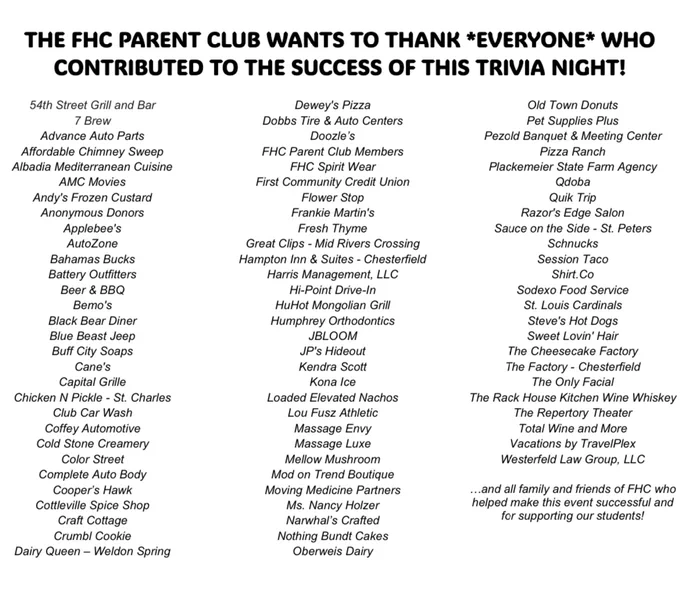 THE FHC PARENT CLUB WANTS TO THANK *EVERYONE* WHO CONTRIBUTED TO THE SUCCESS OF THIS TRIVIA NIGHT!

54th Street Grill and Bar
7 Brew
Advance Auto Parts
Affordable Chimney Sweep
Albadia Mediterranean Cuisine
AMC Movies
Andy's Frozen Custard
Anonymous Donors
Applebee's
AutoZone
Bahamas Bucks
Battery Outfitters
Beer & BBQ
Bemo's
Black Bear Diner
Blue Beast Jeep
Buff City Soaps
Cane's
Capital Grille
Chicken N Pickle - St. Charles
Club Car Wash
Coffey Automotive
Cold Stone Creamery
Color Street
Complete Auto Body
Cooper's Hawk
Cottleville Spice Shop
Craft Cottage
Crumbl Cookie
Dairy Queen – Weldon Spring

Dewey's Pizza
Dobbs Tire & Auto Centers
Doozle's
FHC Parent Club Members
FHC Spirit Wear
First Community Credit Union
Flower Stop
Frankie Martin's
Fresh Thyme
Great Clips - Mid Rivers Crossing
Hampton Inn & Suites - Chesterfield
Harris Management, LLC
Hi-Point Drive-In
HuHot Mongolian Grill
Humphrey Orthodontics
JBLOOM
JP's Hideout
Kendra Scott
Kona Ice
Loaded Elevated Nachos
Lou Fusz Athletic
Massage Envy
Massage Luxe
Mellow Mushroom
Mod on Trend Boutique
Moving Medicine Partners
Ms. Nancy Holzer
Narwhal's Crafted
Nothing Bundt Cakes
Oberweis Dairy

Old Town Donuts
Pet Supplies Plus
Pezold Banquet & Meeting Center
Pizza Ranch
Plackemeier State Farm Agency
Qdoba
Quik Trip
Razor's Edge Salon
Sauce on the Side - St. Peters
Schnucks
Session Taco
Shirt.Co
Sodexo Food Service
St. Louis Cardinals
Steve's Hot Dogs
Sweet Lovin' Hair
The Cheesecake Factory
The Factory - Chesterfield
The Only Facial
The Rack House Kitchen Wine Whiskey
The Repertory Theater
Total Wine and More
Vacations by TravelPlex
Westerfeld Law Group, LLC

...and all family and friends of FHC who helped make this event successful and for supporting our students!